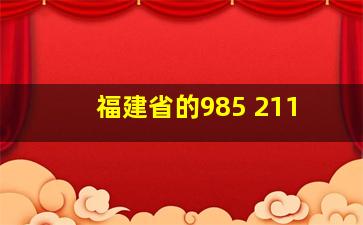 福建省的985 211